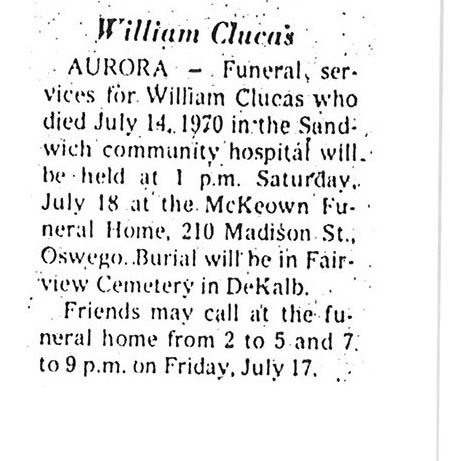 William Clucas

AURORA — Funeral services for William Clucas who died July 14, 1970 in the Sandwich community hospital will be held at 1 p.m. Saturday, July 18 at the McKeown Funeral Home, 210 Madison St., Oswego. Burial will be in Fairview Cemetery in DeKalb.

Friends may call at the funeral home from 2 to 5 and 7 to 9 p.m. on Friday, July 17.